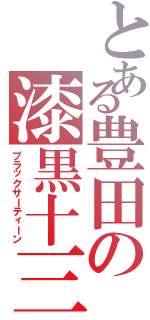 とある豊田の漆黒十三

ブラックサーティーン